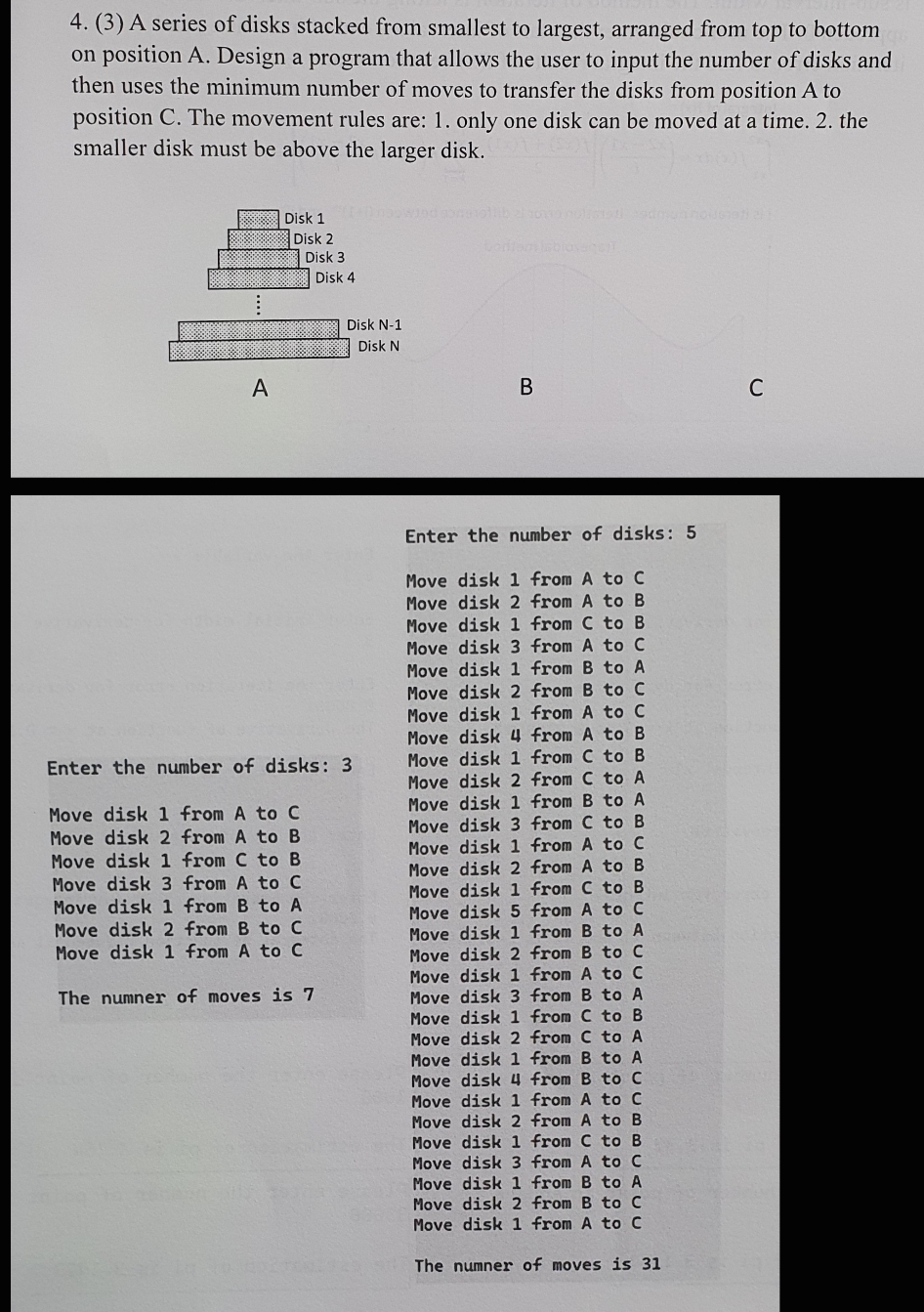 4. (3) A series of disks stacked from smallest to largest, arranged from top to bottom on position A. Design a program that allows the user to input the number of disks and then uses the minimum number of moves to transfer the disks from position A to position C. The movement rules are: 1. only one disk can be moved at a time. 2. the smaller disk must be above the larger disk.

Disk 1
Disk 2
Disk 3
Disk 4
⋮
Disk N-1
Disk N

A B C

Enter the number of disks: 3

Move disk 1 from A to C
Move disk 2 from A to B
Move disk 1 from C to B
Move disk 3 from A to C
Move disk 1 from B to A
Move disk 2 from B to C
Move disk 1 from A to C

The numner of moves is 7

Enter the number of disks: 5

Move disk 1 from A to C
Move disk 2 from A to B
Move disk 1 from C to B
Move disk 3 from A to C
Move disk 1 from B to A
Move disk 2 from B to C
Move disk 1 from A to C
Move disk 4 from A to B
Move disk 1 from C to B
Move disk 2 from C to A
Move disk 1 from B to A
Move disk 3 from C to B
Move disk 1 from A to C
Move disk 2 from A to B
Move disk 1 from C to B
Move disk 5 from A to C
Move disk 1 from B to A
Move disk 2 from B to C
Move disk 1 from A to C
Move disk 3 from B to A
Move disk 1 from C to B
Move disk 2 from C to A
Move disk 1 from B to A
Move disk 4 from B to C
Move disk 1 from A to C
Move disk 2 from A to B
Move disk 1 from C to B
Move disk 3 from A to C
Move disk 1 from B to A
Move disk 2 from B to C
Move disk 1 from A to C

The numner of moves is 31